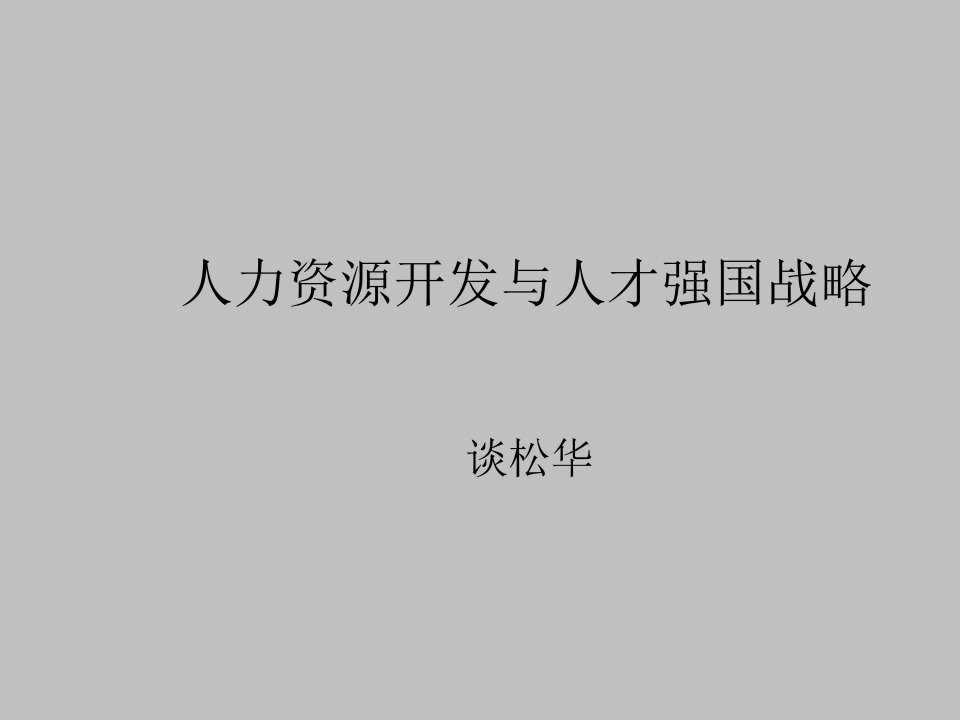 人力资源开发与人才强国战略

谈松华